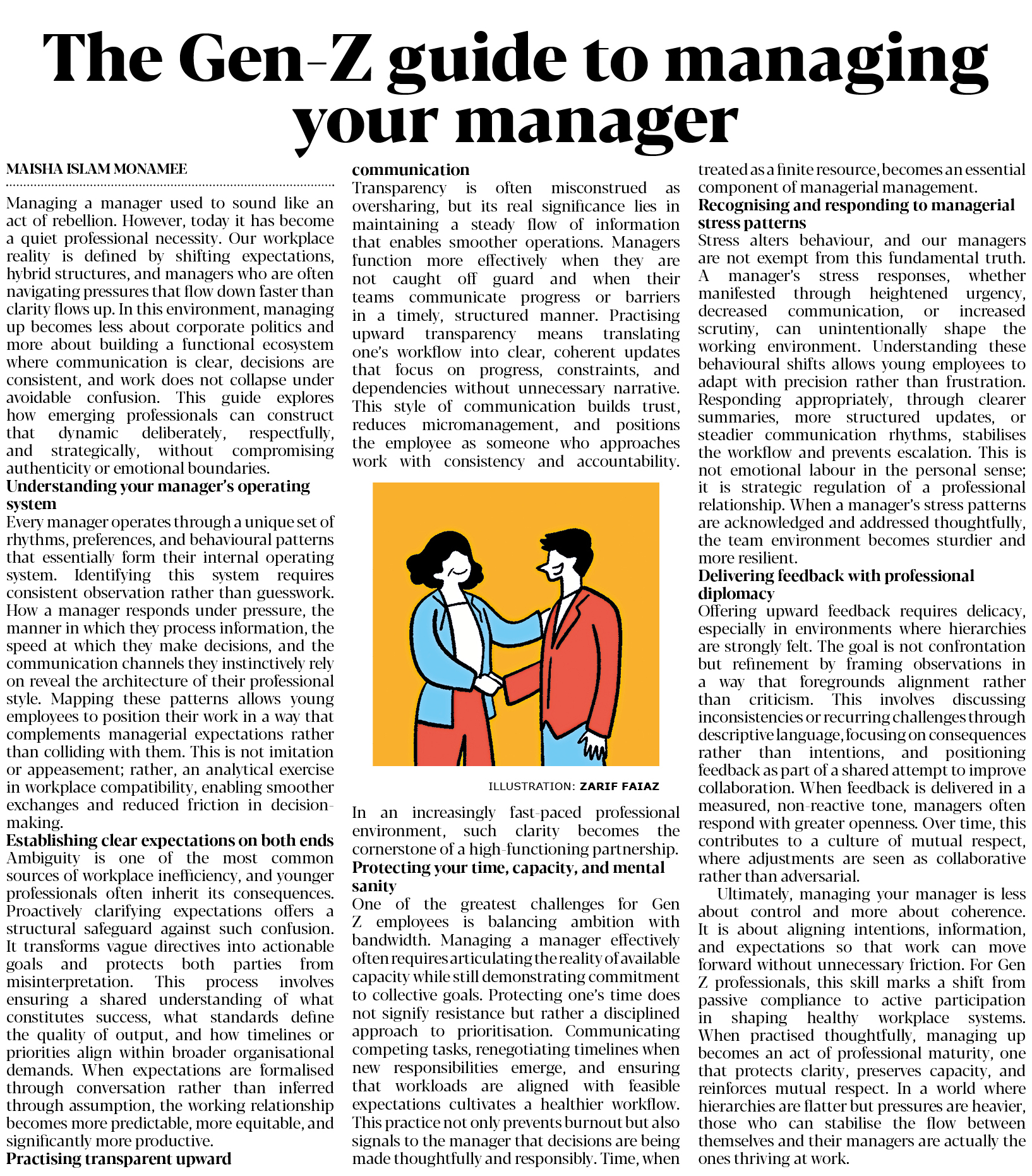 The Gen-Z guide to managing your manager

MAISHA ISLAM MONAMEE

Managing a manager used to sound like an act of rebellion. However, today it has become a quiet professional necessity. Our workplace reality is defined by shifting expectations, hybrid structures, and managers who are often navigating pressures that flow down faster than clarity flows up. In this environment, managing up becomes less about corporate politics and more about building a functional ecosystem where communication is clear, decisions are consistent, and work does not collapse under avoidable confusion. This guide explores how emerging professionals can construct that dynamic deliberately, respectfully, and strategically, without compromising authenticity or emotional boundaries.

Understanding your manager's operating system

Every manager operates through a unique set of rhythms, preferences, and behavioural patterns that essentially form their internal operating system. Identifying this system requires consistent observation rather than guesswork. How a manager responds under pressure, the manner in which they process information, the speed at which they make decisions, and the communication channels they instinctively rely on reveal the architecture of their professional style. Mapping these patterns allows young employees to position their work in a way that complements managerial expectations rather than colliding with them. This is not imitation or appeasement; rather, an analytical exercise in workplace compatibility, enabling smoother exchanges and reduced friction in decision-making.

Establishing clear expectations on both ends

Ambiguity is one of the most common sources of workplace inefficiency, and younger professionals often inherit its consequences. Proactively clarifying expectations offers a structural safeguard against such confusion. It transforms vague directives into actionable goals and protects both parties from misinterpretation. This process involves ensuring a shared understanding of what constitutes success, what standards define the quality of output, and how timelines or priorities align within broader organisational demands. When expectations are formalised through conversation rather than inferred through assumption, the working relationship becomes more predictable, more equitable, and significantly more productive.

Practising transparent upward communication

Transparency is often misconstrued as oversharing, but its real significance lies in maintaining a steady flow of information that enables smoother operations. Managers function more effectively when they are not caught off guard and when their teams communicate progress or barriers in a timely, structured manner. Practising upward transparency means translating one's workflow into clear, coherent updates that focus on progress, constraints, and dependencies without unnecessary narrative. This style of communication builds trust, reduces micromanagement, and positions the employee as someone who approaches work with consistency and accountability.

ILLUSTRATION: ZARIF FAIAZ

In an increasingly fast-paced professional environment, such clarity becomes the cornerstone of a high-functioning partnership.

Protecting your time, capacity, and mental sanity

One of the greatest challenges for Gen Z employees is balancing ambition with bandwidth. Managing a manager effectively often requires articulating the reality of available capacity while still demonstrating commitment to collective goals. Protecting one's time does not signify resistance but rather a disciplined approach to prioritisation. Communicating competing tasks, renegotiating timelines when new responsibilities emerge, and ensuring that workloads are aligned with feasible expectations cultivates a healthier workflow. This practice not only prevents burnout but also signals to the manager that decisions are being made thoughtfully and responsibly. Time, when treated as a finite resource, becomes an essential component of managerial management.

Recognising and responding to managerial stress patterns

Stress alters behaviour, and our managers are not exempt from this fundamental truth. A manager's stress responses, whether manifested through heightened urgency, decreased communication, or increased scrutiny, can unintentionally shape the working environment. Understanding these behavioural shifts allows young employees to adapt with precision rather than frustration. Responding appropriately, through clearer summaries, more structured updates, or steadier communication rhythms, stabilises the workflow and prevents escalation. This is not emotional labour in the personal sense; it is strategic regulation of a professional relationship. When a manager's stress patterns are acknowledged and addressed thoughtfully, the team environment becomes sturdier and more resilient.

Delivering feedback with professional diplomacy

Offering upward feedback requires delicacy, especially in environments where hierarchies are strongly felt. The goal is not confrontation but refinement by framing observations in a way that foregrounds alignment rather than criticism. This involves discussing inconsistencies or recurring challenges through descriptive language, focusing on consequences rather than intentions, and positioning feedback as part of a shared attempt to improve collaboration. When feedback is delivered in a measured, non-reactive tone, managers often respond with greater openness. Over time, this contributes to a culture of mutual respect, where adjustments are seen as collaborative rather than adversarial.

Ultimately, managing your manager is less about control and more about coherence. It is about aligning intentions, information, and expectations so that work can move forward without unnecessary friction. For Gen Z professionals, this skill marks a shift from passive compliance to active participation in shaping healthy workplace systems. When practised thoughtfully, managing up becomes an act of professional maturity, one that protects clarity, preserves capacity, and reinforces mutual respect. In a world where hierarchies are flatter but pressures are heavier, those who can stabilise the flow between themselves and their managers are actually the ones thriving at work.